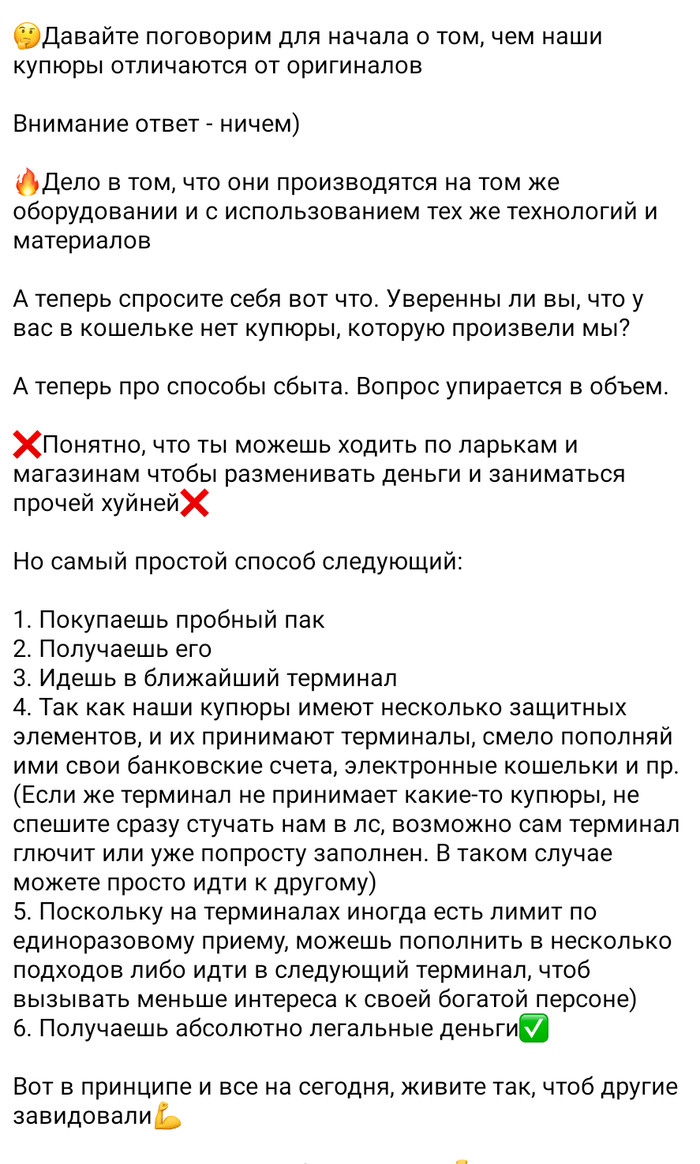 🤔Давайте поговорим для начала о том, чем наши купюры отличаются от оригиналов

Внимание ответ - ничем)

🔥Дело в том, что они производятся на том же оборудовании и с использованием тех же технологий и материалов

А теперь спросите себя вот что. Уверенны ли вы, что у вас в кошельке нет купюры, которую произвели мы?

А теперь про способы сбыта. Вопрос упирается в объем.

❌Понятно, что ты можешь ходить по ларькам и магазинам чтобы разменивать деньги и заниматься прочей хуйней❌

Но самый простой способ следующий:

1. Покупаешь пробный пак
2. Получаешь его
3. Идешь в ближайший терминал
4. Так как наши купюры имеют несколько защитных элементов, и их принимают терминалы, смело пополняй ими свои банковские счета, электронные кошельки и пр. (Если же терминал не принимает какие-то купюры, не спешите сразу стучать нам в лс, возможно сам терминал глючит или уже попросту заполнен. В таком случае можете просто идти к другому)
5. Поскольку на терминалах иногда есть лимит по единоразовому приему, можешь пополнить в несколько подходов либо идти в следующий терминал, чтоб вызывать меньше интереса к своей богатой персоне)
6. Получаешь абсолютно легальные деньги✅

Вот в принципе и все на сегодня, живите так, чтоб другие завидовали💪